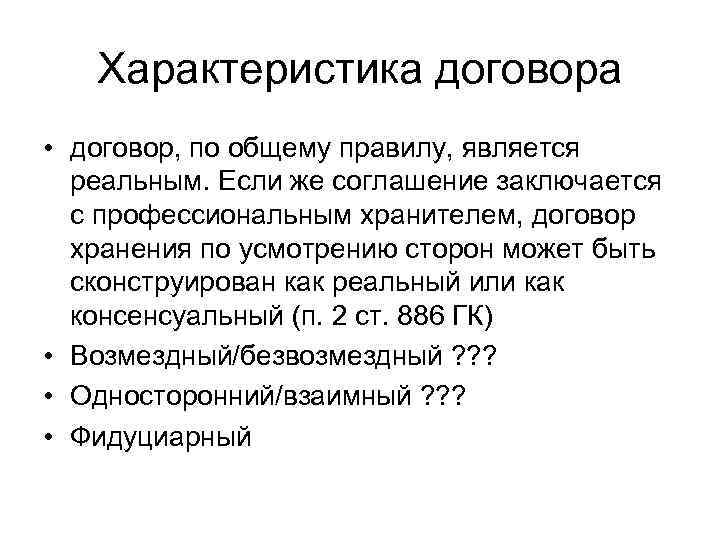 Характеристика договора

• договор, по общему правилу, является реальным. Если же соглашение заключается с профессиональным хранителем, договор хранения по усмотрению сторон может быть сконструирован как реальный или как консенсуальный (п. 2 ст. 886 ГК)
• Возмездный/безвозмездный ???
• Односторонний/взаимный ???
• Фидуциарный